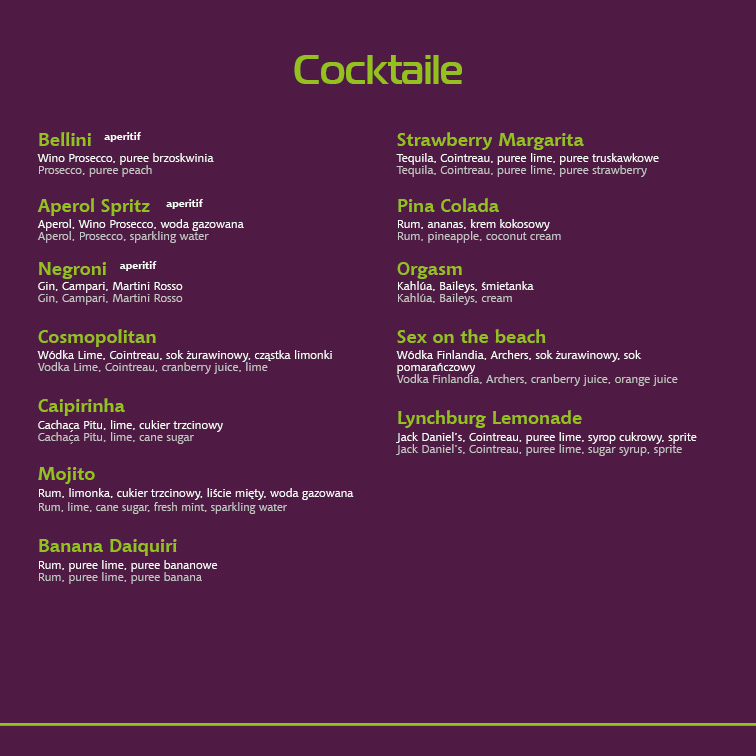 Cocktaile

Bellini aperitif
Wino Prosecco, puree brzoskwinia
Prosecco, puree peach

Aperol Spritz aperitif
Aperol, Wino Prosecco, woda gazowana
Aperol, Prosecco, sparkling water

Negroni aperitif
Gin, Campari, Martini Rosso
Gin, Campari, Martini Rosso

Cosmopolitan
Wódka Lime, Cointreau, sok żurawinowy, cząstka limonki
Vodka Lime, Cointreau, cranberry juice, lime

Caipirinha
Cachaça Pitu, lime, cukier trzcinowy
Cachaça Pitu, lime, cane sugar

Mojito
Rum, limonka, cukier trzcinowy, liście mięty, woda gazowana
Rum, lime, cane sugar, fresh mint, sparkling water

Banana Daiquiri
Rum, puree lime, puree bananowe
Rum, puree lime, puree banana

Strawberry Margarita
Tequila, Cointreau, puree lime, puree truskawkowe
Tequila, Cointreau, puree lime, puree strawberry

Pina Colada
Rum, ananas, krem kokosowy
Rum, pineapple, coconut cream

Orgasm
Kahlúa, Baileys, śmietanka
Kahlúa, Baileys, cream

Sex on the beach
Wódka Finlandia, Archers, sok żurawinowy, sok pomarańczowy
Vodka Finlandia, Archers, cranberry juice, orange juice

Lynchburg Lemonade
Jack Daniel's, Cointreau, puree lime, syrop cukrowy, sprite
Jack Daniel's, Cointreau, puree lime, sugar syrup, sprite